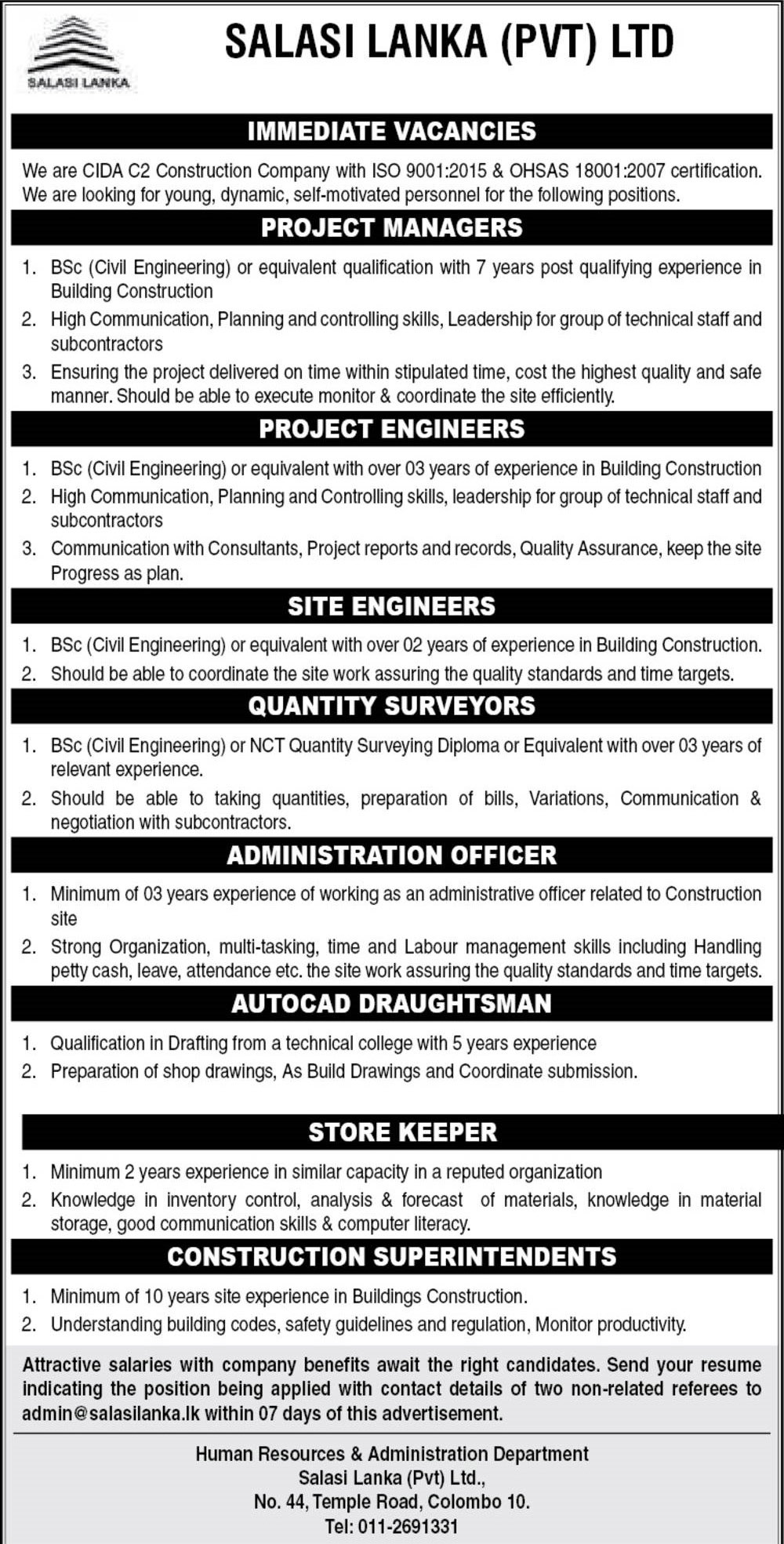 SALASI LANKA

SALASI LANKA (PVT) LTD

IMMEDIATE VACANCIES

We are CIDA C2 Construction Company with ISO 9001:2015 & OHSAS 18001:2007 certification. We are looking for young, dynamic, self-motivated personnel for the following positions.

PROJECT MANAGERS

1. BSc (Civil Engineering) or equivalent qualification with 7 years post qualifying experience in Building Construction
2. High Communication, Planning and controlling skills, Leadership for group of technical staff and subcontractors
3. Ensuring the project delivered on time within stipulated time, cost the highest quality and safe manner. Should be able to execute monitor & coordinate the site efficiently.

PROJECT ENGINEERS

1. BSc (Civil Engineering) or equivalent with over 03 years of experience in Building Construction
2. High Communication, Planning and Controlling skills, leadership for group of technical staff and subcontractors
3. Communication with Consultants, Project reports and records, Quality Assurance, keep the site Progress as plan.

SITE ENGINEERS

1. BSc (Civil Engineering) or equivalent with over 02 years of experience in Building Construction.
2. Should be able to coordinate the site work assuring the quality standards and time targets.

QUANTITY SURVEYORS

1. BSc (Civil Engineering) or NCT Quantity Surveying Diploma or Equivalent with over 03 years of relevant experience.
2. Should be able to taking quantities, preparation of bills, Variations, Communication & negotiation with subcontractors.

ADMINISTRATION OFFICER

1. Minimum of 03 years experience of working as an administrative officer related to Construction site
2. Strong Organization, multi-tasking, time and Labour management skills including Handling petty cash, leave, attendance etc. the site work assuring the quality standards and time targets.

AUTOCAD DRAUGHTSMAN

1. Qualification in Drafting from a technical college with 5 years experience
2. Preparation of shop drawings, As Build Drawings and Coordinate submission.

STORE KEEPER

1. Minimum 2 years experience in similar capacity in a reputed organization
2. Knowledge in inventory control, analysis & forecast of materials, knowledge in material storage, good communication skills & computer literacy.

CONSTRUCTION SUPERINTENDENTS

1. Minimum of 10 years site experience in Buildings Construction.
2. Understanding building codes, safety guidelines and regulation, Monitor productivity.

Attractive salaries with company benefits await the right candidates. Send your resume indicating the position being applied with contact details of two non-related referees to admin@salasilanka.lk within 07 days of this advertisement.

Human Resources & Administration Department
Salasi Lanka (Pvt) Ltd.,
No. 44, Temple Road, Colombo 10.
Tel: 011-2691331